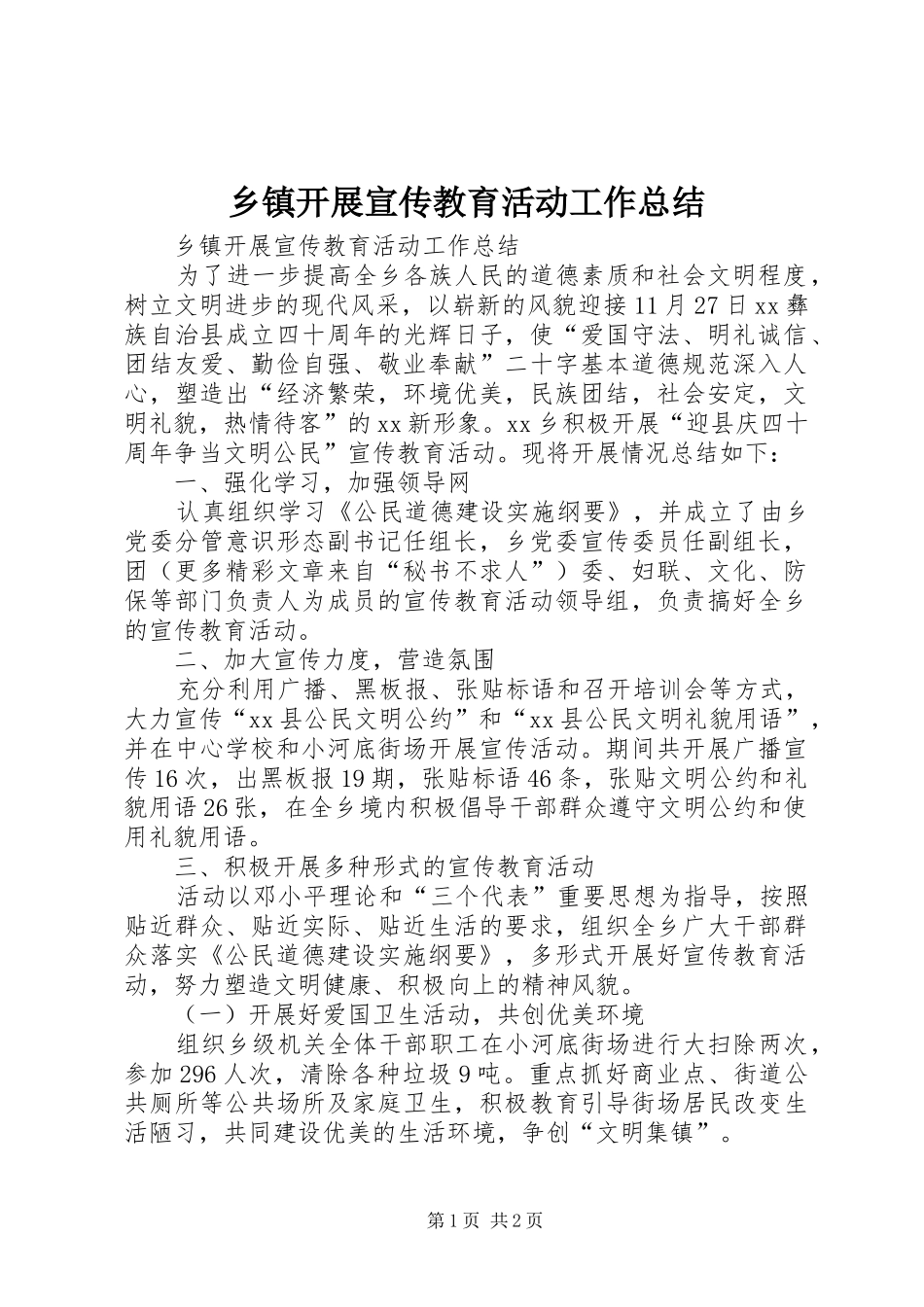 乡镇开展宣传教育活动工作总结

乡镇开展宣传教育活动工作总结

为了进一步提高全乡各族人民的道德素质和社会文明程度，树立文明进步的现代风采，以崭新的风貌迎接11月27日xx彝族自治县成立四十周年的光辉日子，使“爱国守法、明礼诚信、团结友爱、勤俭自强、敬业奉献”二十字基本道德规范深入人心，塑造出“经济繁荣，环境优美，民族团结，社会安定，文明礼貌，热情待客”的xx新形象。xx乡积极开展“迎县庆四十周年争当文明公民”宣传教育活动。现将开展情况总结如下：

一、强化学习，加强领导网

认真组织学习《公民道德建设实施纲要》，并成立了由乡党委分管意识形态副书记任组长，乡党委宣传委员任副组长，团（更多精彩文章来自“秘书不求人”）委、妇联、文化、防保等部门负责人为成员的宣传教育活动领导组，负责搞好全乡的宣传教育活动。

二、加大宣传力度，营造氛围

充分利用广播、黑板报、张贴标语和召开培训会等方式，大力宣传“xx县公民文明公约”和“xx县公民文明礼貌用语”，并在中心学校和小河底街场开展宣传活动。期间共开展广播宣传16次，出黑板报19期，张贴标语46条，张贴文明公约和礼貌用语26张，在全乡境内积极倡导干部群众遵守文明公约和使用礼貌用语。

三、积极开展多种形式的宣传教育活动

活动以邓小平理论和“三个代表”重要思想为指导，按照贴近群众、贴近实际、贴近生活的要求，组织全乡广大干部群众落实《公民道德建设实施纲要》，多形式开展好宣传教育活动，努力塑造文明健康、积极向上的精神风貌。

（一）开展好爱国卫生活动，共创优美环境

组织乡级机关全体干部职工在小河底街场进行大扫除两次，参加296人次，清除各种垃圾9吨。重点抓好商业点、街道公共厕所等公共场所及家庭卫生，积极教育引导街场居民改变生活陋习，共同建设优美的生活环境，争创“文明集镇”。

第1页 共2页